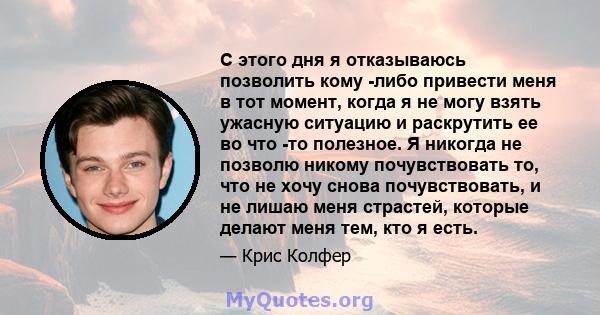 С этого дня я отказываюсь позволить кому -либо привести меня в тот момент, когда я не могу взять ужасную ситуацию и раскрутить ее во что -то полезное. Я никогда не позволю никому почувствовать то, что не хочу снова почувствовать, и не лишаю меня страстей, которые делают меня тем, кто я есть.

— Крис Колфер

MyQuotes.org